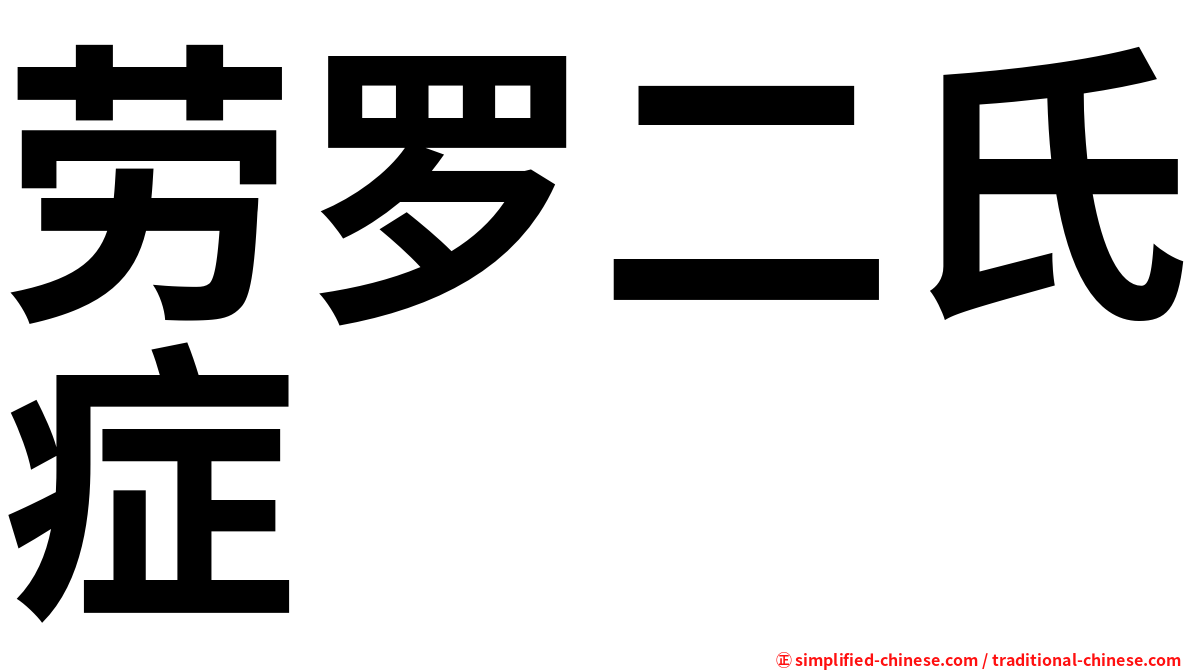 劳罗二氏症

㊣ simplified-chinese.com / traditional-chinese.com